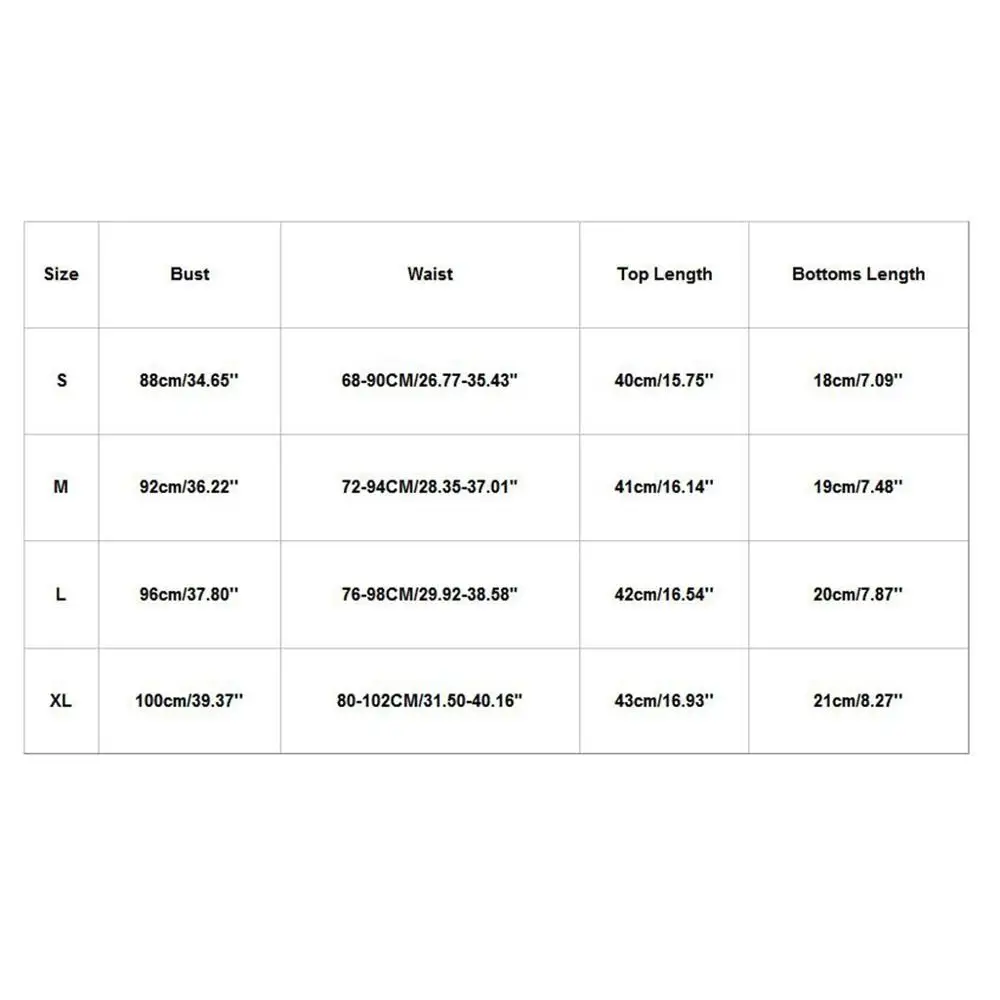 | Size | Bust | Waist | Top Length | Bottoms Length |
|---|---|---|---|---|
| S | 88cm/34.65'' | 68-90CM/26.77-35.43'' | 40cm/15.75'' | 18cm/7.09'' |
| M | 92cm/36.22'' | 72-94CM/28.35-37.01'' | 41cm/16.14'' | 19cm/7.48'' |
| L | 96cm/37.80'' | 76-98CM/29.92-38.58'' | 42cm/16.54'' | 20cm/7.87'' |
| XL | 100cm/39.37'' | 80-102CM/31.50-40.16'' | 43cm/16.93'' | 21cm/8.27'' |